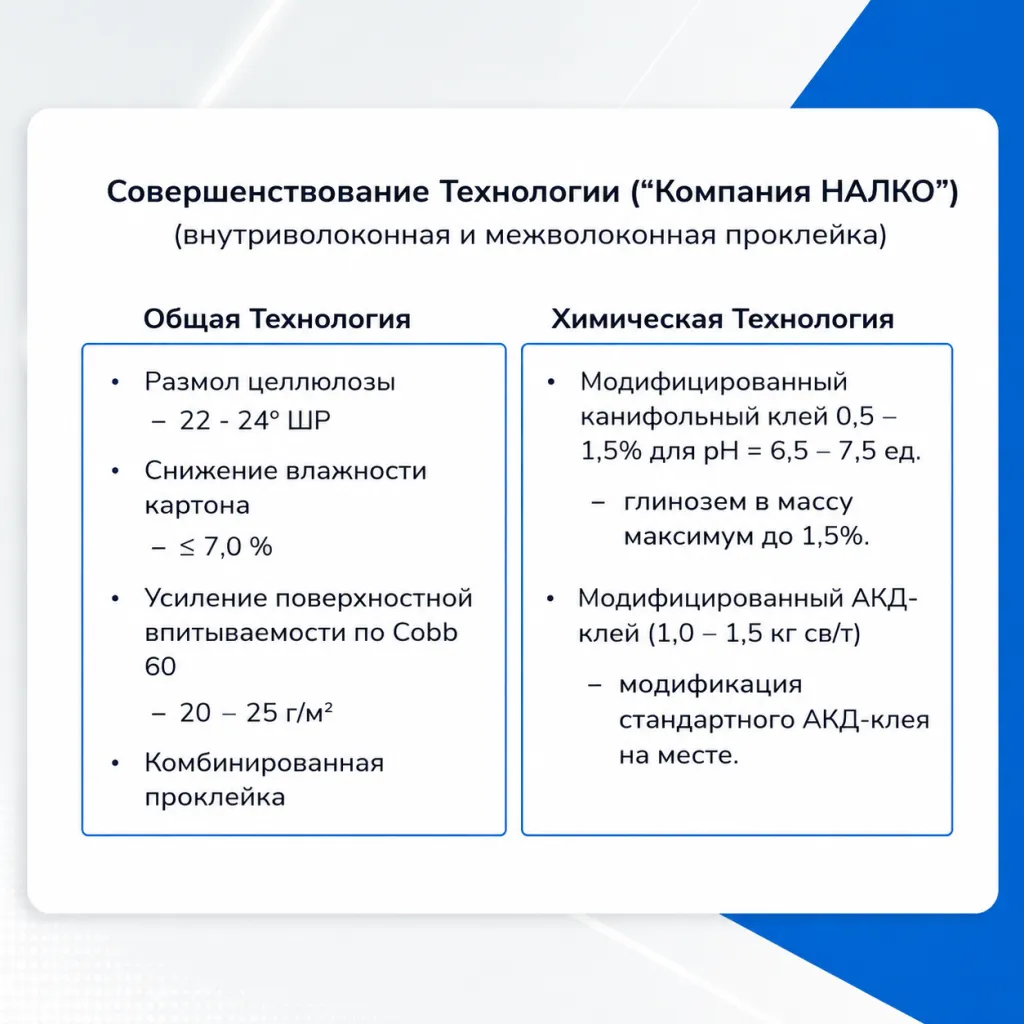 Совершенствование Технологии ("Компания НАЛКО")
(внутриволоконная и межволоконная проклейка)

Общая Технология

• Размол целлюлозы
– 22 - 24° ШР
• Снижение влажности картона
– ≤ 7,0 %
• Усиление поверхностной впитываемости по Cobb 60
– 20 – 25 г/м²
• Комбинированная проклейка

Химическая Технология

• Модифицированный канифольный клей 0,5 – 1,5% для pH = 6,5 – 7,5 ед.
– глинозем в массу максимум до 1,5%.
• Модифицированный АКД-клей (1,0 – 1,5 кг св/т)
– модификация стандартного АКД-клея на месте.